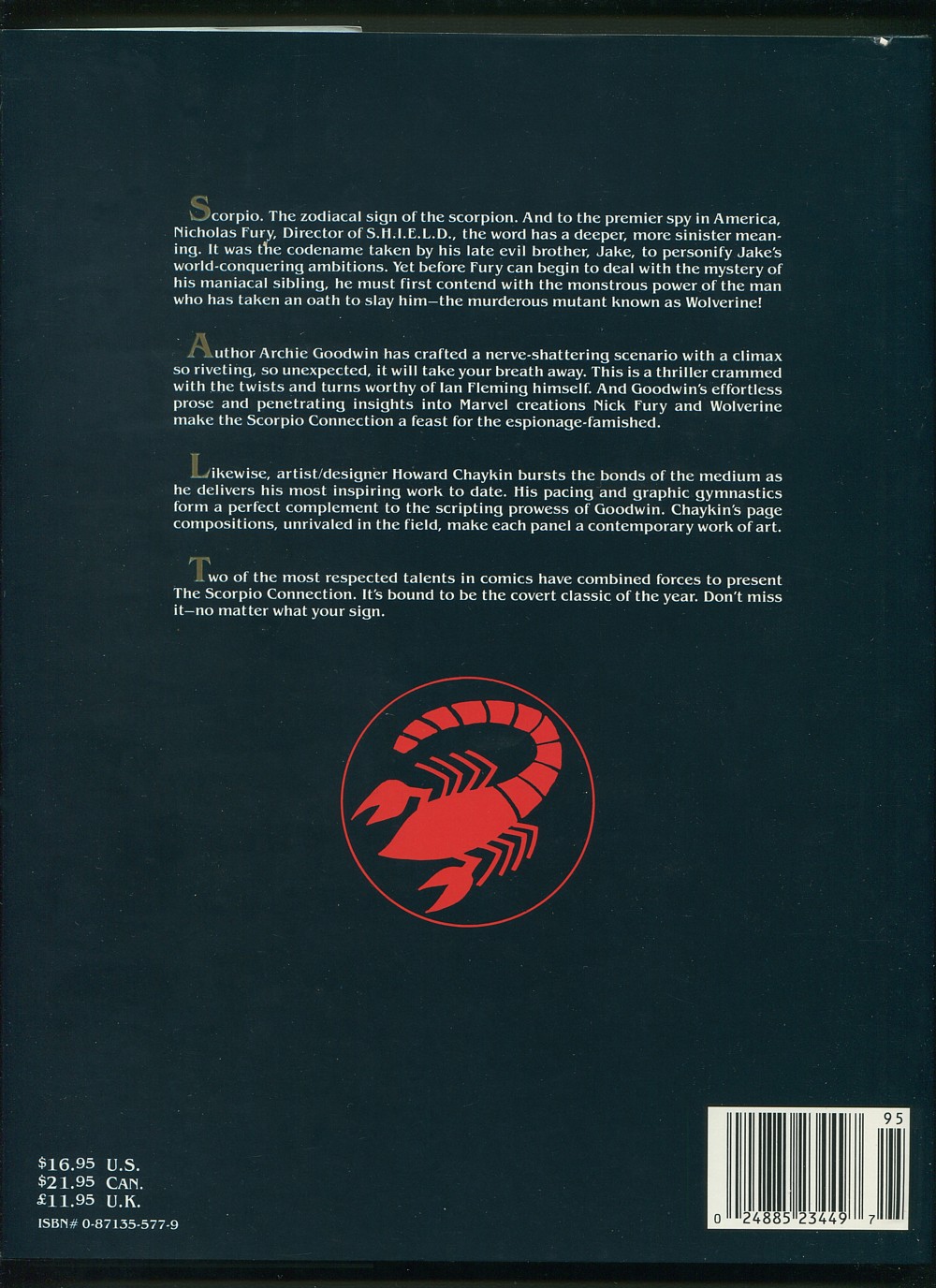 Scorpio. The zodiacal sign of the scorpion. And to the premier spy in America, Nicholas Fury, Director of S.H.I.E.L.D., the word has a deeper, more sinister meaning. It was the codename taken by his late evil brother, Jake, to personify Jake's world-conquering ambitions. Yet before Fury can begin to deal with the mystery of his maniacal sibling, he must first contend with the monstrous power of the man who has taken an oath to slay him—the murderous mutant known as Wolverine!

Author Archie Goodwin has crafted a nerve-shattering scenario with a climax so riveting, so unexpected, it will take your breath away. This is a thriller crammed with the twists and turns worthy of Ian Fleming himself. And Goodwin's effortless prose and penetrating insights into Marvel creations Nick Fury and Wolverine make the Scorpio Connection a feast for the espionage-famished.

Likewise, artist/designer Howard Chaykin bursts the bonds of the medium as he delivers his most inspiring work to date. His pacing and graphic gymnastics form a perfect complement to the scripting prowess of Goodwin. Chaykin's page compositions, unrivaled in the field, make each panel a contemporary work of art.

Two of the most respected talents in comics have combined forces to present The Scorpio Connection. It's bound to be the covert classic of the year. Don't miss it—no matter what your sign.

$16.95 U.S.
$21.95 CAN.
£11.95 U.K.
ISBN# 0-87135-577-9

95
0 24885 23449 7